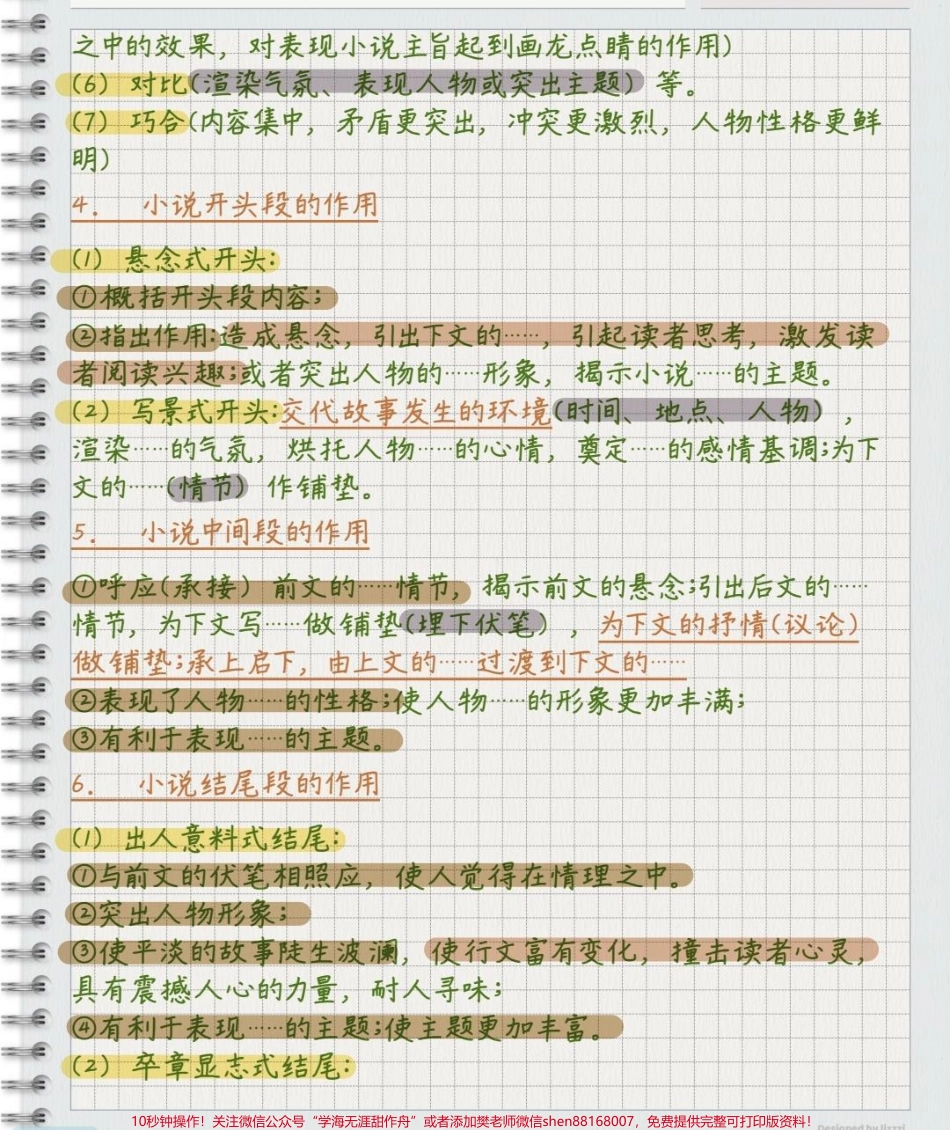 之中的效果，对表现小说主旨起到画龙点睛的作用）
（6）对比（渲染气氛、表现人物或突出主题）等。
（7）巧合（内容集中，矛盾更突出，冲突更激烈，人物性格更鲜明）

4. 小说开头段的作用

（1）悬念式开头：
①概括开头段内容；
②指出作用：造成悬念，引出下文的……，引起读者思考，激发读者阅读兴趣；或者突出人物的……形象，揭示小说……的主题。
（2）写景式开头：交代故事发生的环境（时间、地点、人物），渲染……的气氛，烘托人物……的心情，奠定……的感情基调；为下文的……（情节）作铺垫。

5. 小说中间段的作用

①呼应（承接）前文的……情节，揭示前文的悬念；引出后文的……情节，为下文写……做铺垫（埋下伏笔），为下文的抒情（议论）做铺垫；承上启下，由上文的……过渡到下文的……
②表现了人物……的性格；使人物……的形象更加丰满；
③有利于表现……的主题。

6. 小说结尾段的作用

（1）出人意料式结尾：
①与前文的伏笔相照应，使人觉得在情理之中。
②突出人物形象；
③使平淡的故事陡生波澜，使行文富有变化，撞击读者心灵，具有震撼人心的力量，耐人寻味；
④有利于表现……的主题；使主题更加丰富。
（2）卒章显志式结尾：

10秒钟操作！关注微信公众号“学海无涯甜作舟”或者添加樊老师微信shen88168007，免费提供完整可打印版资料！